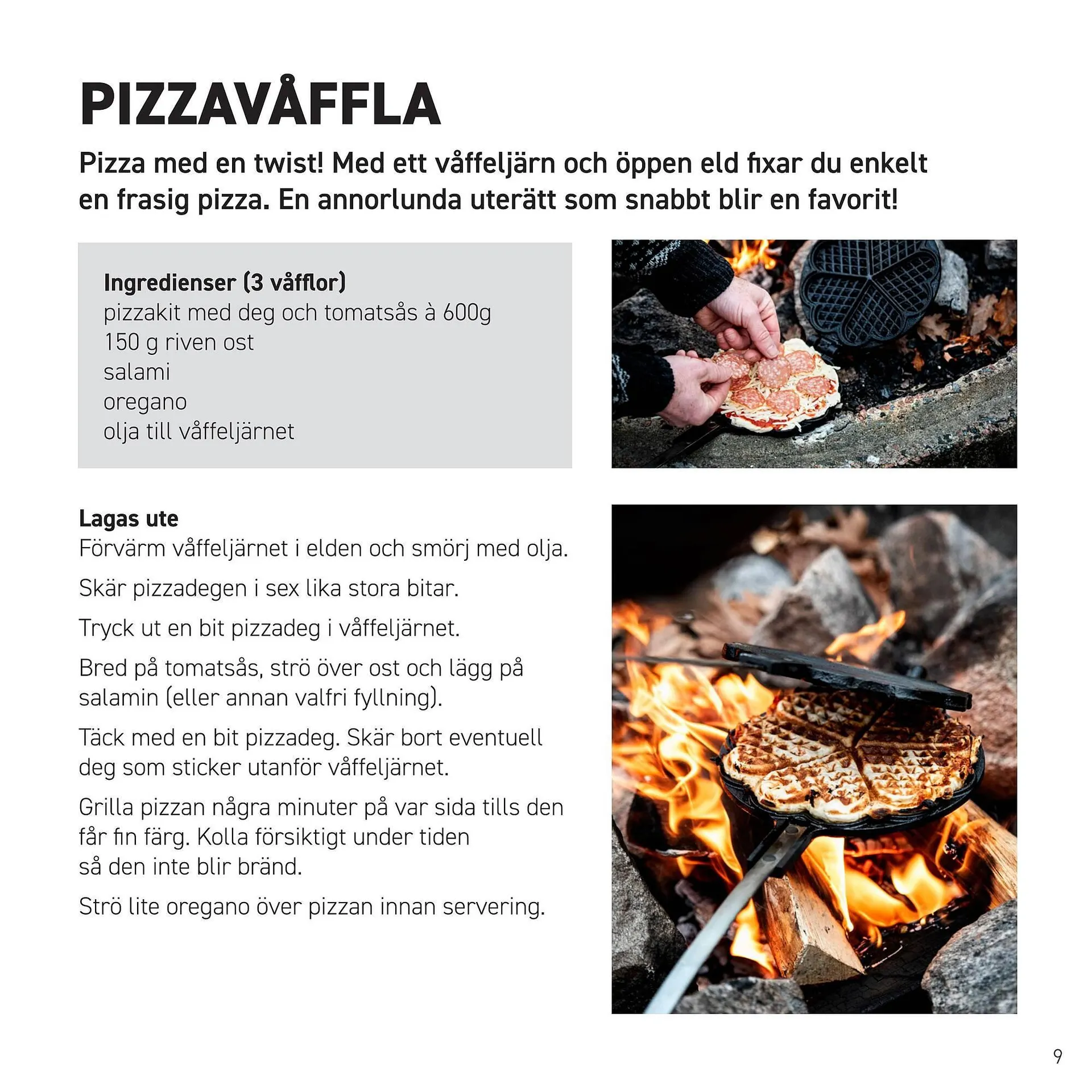 PIZZAVÅFFLA

Pizza med en twist! Med ett våffeljärn och öppen eld fixar du enkelt en frasig pizza. En annorlunda uterätt som snabbt blir en favorit!

Ingredienser (3 våfflor)
pizzakit med deg och tomatsås à 600g
150 g riven ost
salami
oregano
olja till våffeljärnet

Lagas ute
Förvärm våffeljärnet i elden och smörj med olja.

Skär pizzadegen i sex lika stora bitar.

Tryck ut en bit pizzadeg i våffeljärnet.

Bred på tomatsås, strö över ost och lägg på salamin (eller annan valfri fyllning).

Täck med en bit pizzadeg. Skär bort eventuell deg som sticker utanför våffeljärnet.

Grilla pizzan några minuter på var sida tills den får fin färg. Kolla försiktigt under tiden så den inte blir bränd.

Strö lite oregano över pizzan innan servering.

9